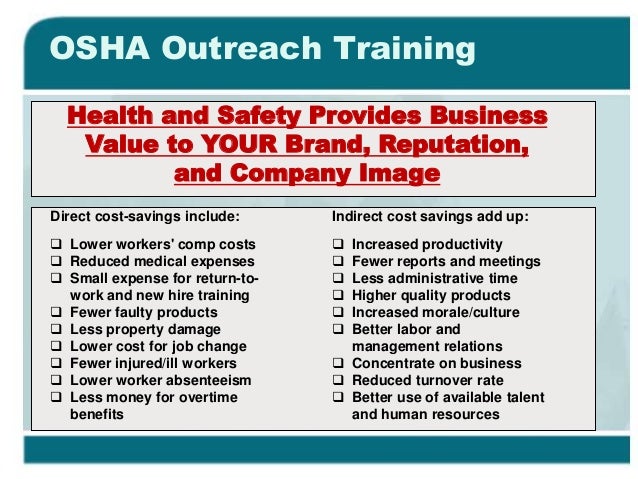 OSHA Outreach Training

Health and Safety Provides Business Value to YOUR Brand, Reputation, and Company Image

Direct cost-savings include:

❑ Lower workers' comp costs
❑ Reduced medical expenses
❑ Small expense for return-to-work and new hire training
❑ Fewer faulty products
❑ Less property damage
❑ Lower cost for job change
❑ Fewer injured/ill workers
❑ Lower worker absenteeism
❑ Less money for overtime benefits

Indirect cost savings add up:

❑ Increased productivity
❑ Fewer reports and meetings
❑ Less administrative time
❑ Higher quality products
❑ Increased morale/culture
❑ Better labor and management relations
❑ Concentrate on business
❑ Reduced turnover rate
❑ Better use of available talent and human resources